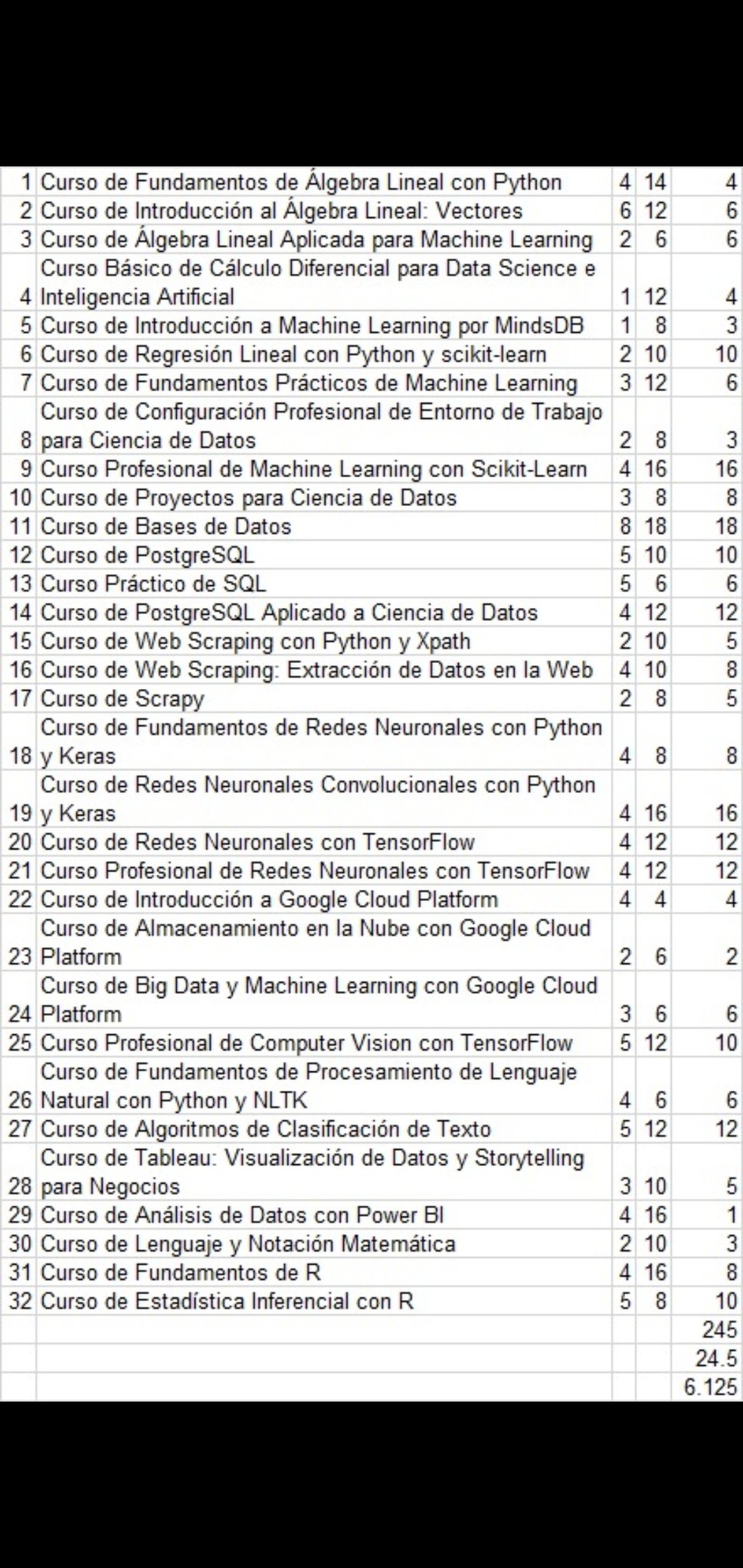 | | | | | |
|---|---|---|---|---|
| 1 | Curso de Fundamentos de Álgebra Lineal con Python | 4 | 14 | 4 |
| 2 | Curso de Introducción al Álgebra Lineal: Vectores | 6 | 12 | 6 |
| 3 | Curso de Álgebra Lineal Aplicada para Machine Learning | 2 | 6 | 6 |
| 4 | Curso Básico de Cálculo Diferencial para Data Science e Inteligencia Artificial | 1 | 12 | 4 |
| 5 | Curso de Introducción a Machine Learning por MindsDB | 1 | 8 | 3 |
| 6 | Curso de Regresión Lineal con Python y scikit-learn | 2 | 10 | 10 |
| 7 | Curso de Fundamentos Prácticos de Machine Learning | 3 | 12 | 6 |
| 8 | Curso de Configuración Profesional de Entorno de Trabajo para Ciencia de Datos | 2 | 8 | 3 |
| 9 | Curso Profesional de Machine Learning con Scikit-Learn | 4 | 16 | 16 |
| 10 | Curso de Proyectos para Ciencia de Datos | 3 | 8 | 8 |
| 11 | Curso de Bases de Datos | 8 | 18 | 18 |
| 12 | Curso de PostgreSQL | 5 | 10 | 10 |
| 13 | Curso Práctico de SQL | 5 | 6 | 6 |
| 14 | Curso de PostgreSQL Aplicado a Ciencia de Datos | 4 | 12 | 12 |
| 15 | Curso de Web Scraping con Python y Xpath | 2 | 10 | 5 |
| 16 | Curso de Web Scraping: Extracción de Datos en la Web | 4 | 10 | 8 |
| 17 | Curso de Scrapy | 2 | 8 | 5 |
| 18 | Curso de Fundamentos de Redes Neuronales con Python y Keras | 4 | 8 | 8 |
| 19 | Curso de Redes Neuronales Convolucionales con Python y Keras | 4 | 16 | 16 |
| 20 | Curso de Redes Neuronales con TensorFlow | 4 | 12 | 12 |
| 21 | Curso Profesional de Redes Neuronales con TensorFlow | 4 | 12 | 12 |
| 22 | Curso de Introducción a Google Cloud Platform | 4 | 4 | 4 |
| 23 | Curso de Almacenamiento en la Nube con Google Cloud Platform | 2 | 6 | 2 |
| 24 | Curso de Big Data y Machine Learning con Google Cloud Platform | 3 | 6 | 6 |
| 25 | Curso Profesional de Computer Vision con TensorFlow | 5 | 12 | 10 |
| 26 | Curso de Fundamentos de Procesamiento de Lenguaje Natural con Python y NLTK | 4 | 6 | 6 |
| 27 | Curso de Algoritmos de Clasificación de Texto | 5 | 12 | 12 |
| 28 | Curso de Tableau: Visualización de Datos y Storytelling para Negocios | 3 | 10 | 5 |
| 29 | Curso de Análisis de Datos con Power BI | 4 | 16 | 1 |
| 30 | Curso de Lenguaje y Notación Matemática | 2 | 10 | 3 |
| 31 | Curso de Fundamentos de R | 4 | 16 | 8 |
| 32 | Curso de Estadística Inferencial con R | 5 | 8 | 10 |
| | | | | 245 |
| | | | | 24.5 |
| | | | | 6.125 |